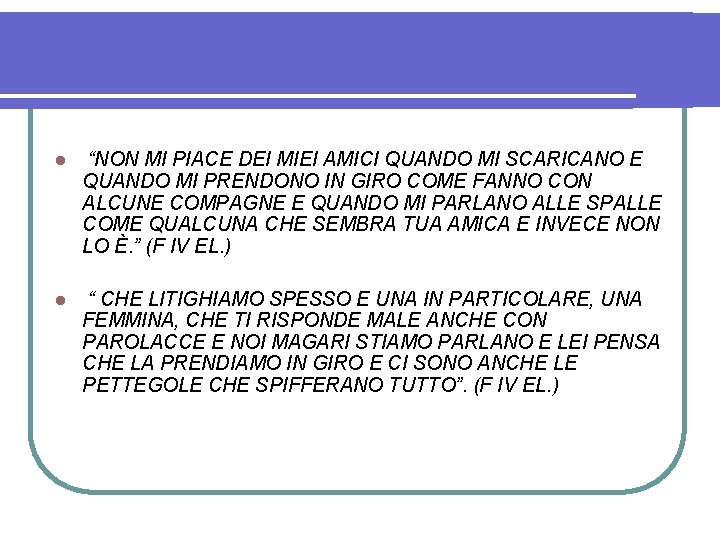 “NON MI PIACE DEI MIEI AMICI QUANDO MI SCARICANO E QUANDO MI PRENDONO IN GIRO COME FANNO CON ALCUNE COMPAGNE E QUANDO MI PARLANO ALLE SPALLE COME QUALCUNA CHE SEMBRA TUA AMICA E INVECE NON LO È.” (F IV EL.)

“ CHE LITIGHIAMO SPESSO E UNA IN PARTICOLARE, UNA FEMMINA, CHE TI RISPONDE MALE ANCHE CON PAROLACCE E NOI MAGARI STIAMO PARLANO E LEI PENSA CHE LA PRENDIAMO IN GIRO E CI SONO ANCHE LE PETTEGOLE CHE SPIFFERANO TUTTO”. (F IV EL.)